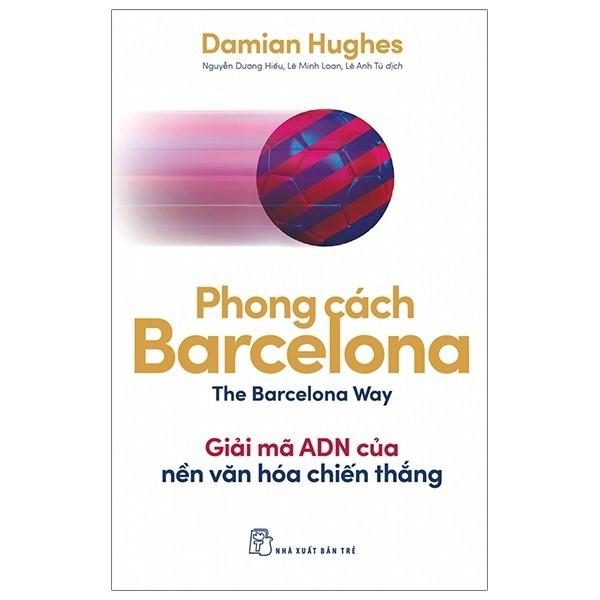 Damian Hughes
Nguyễn Dương Hiếu, Lê Minh Loan, Lê Anh Tú dịch

Phong cách
Barcelona
The Barcelona Way

Giải mã ADN của
nền văn hóa chiến thắng

NHÀ XUẤT BẢN TRẺ